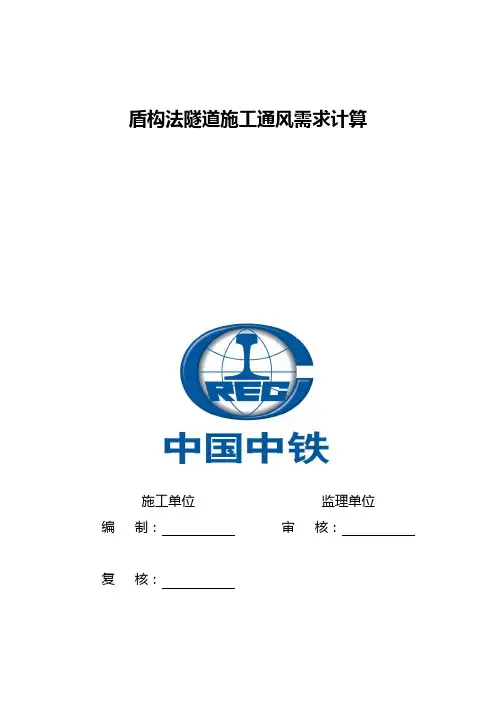 盾构法隧道施工通风需求计算

CREC

中国中铁

施工单位 监理单位

编 制：____ 审 核：____

复 核：____